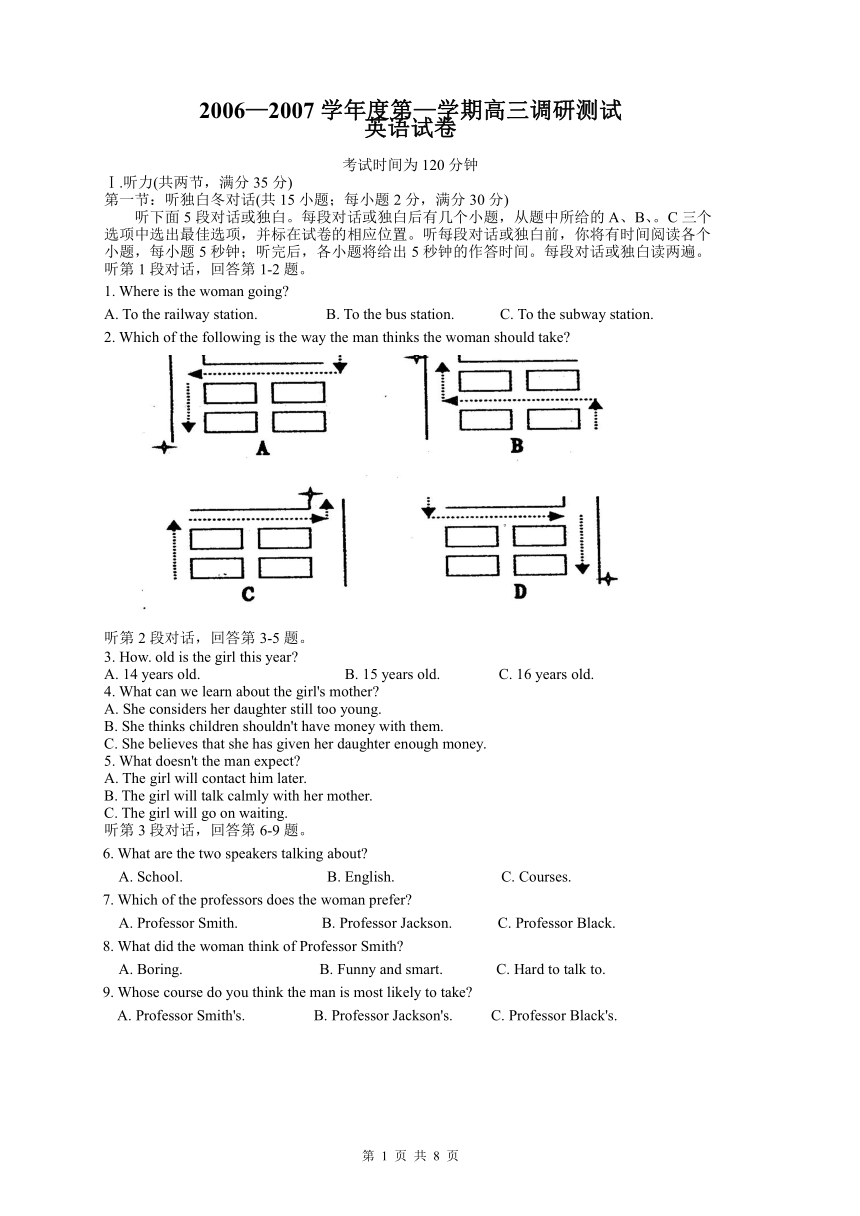 2006—2007 学年度第一学期高三调研测试
英语试卷

考试时间为 120 分钟

Ⅰ.听力(共两节，满分 35 分)
第一节：听独白冬对话(共 15 小题；每小题 2 分，满分 30 分)

听下面 5 段对话或独白。每段对话或独白后有几个小题，从题中所给的 A、B、。C 三个选项中选出最佳选项，并标在试卷的相应位置。听每段对话或独白前，你将有时间阅读各个小题，每小题 5 秒钟；听完后，各小题将给出 5 秒钟的作答时间。每段对话或独白读两遍。

听第 1 段对话，回答第 1-2 题。

1. Where is the woman going?

A. To the railway station.  B. To the bus station.  C. To the subway station.

2. Which of the following is the way the man thinks the woman should take?

A

B

C

D

听第 2 段对话，回答第 3-5 题。

3. How. old is the girl this year?

A. 14 years old.  B. 15 years old.  C. 16 years old.

4. What can we learn about the girl's mother?

A. She considers her daughter still too young.

B. She thinks children shouldn't have money with them.

C. She believes that she has given her daughter enough money.

5. What doesn't the man expect?

A. The girl will contact him later.

B. The girl will talk calmly with her mother.

C. The girl will go on waiting.

听第 3 段对话，回答第 6-9 题。

6. What are the two speakers talking about?

A. School.  B. English.  C. Courses.

7. Which of the professors does the woman prefer?

A. Professor Smith.  B. Professor Jackson.  C. Professor Black.

8. What did the woman think of Professor Smith?

A. Boring.  B. Funny and smart.  C. Hard to talk to.

9. Whose course do you think the man is most likely to take?

A. Professor Smith's.  B. Professor Jackson's.  C. Professor Black's.

第 1 页 共 8 页